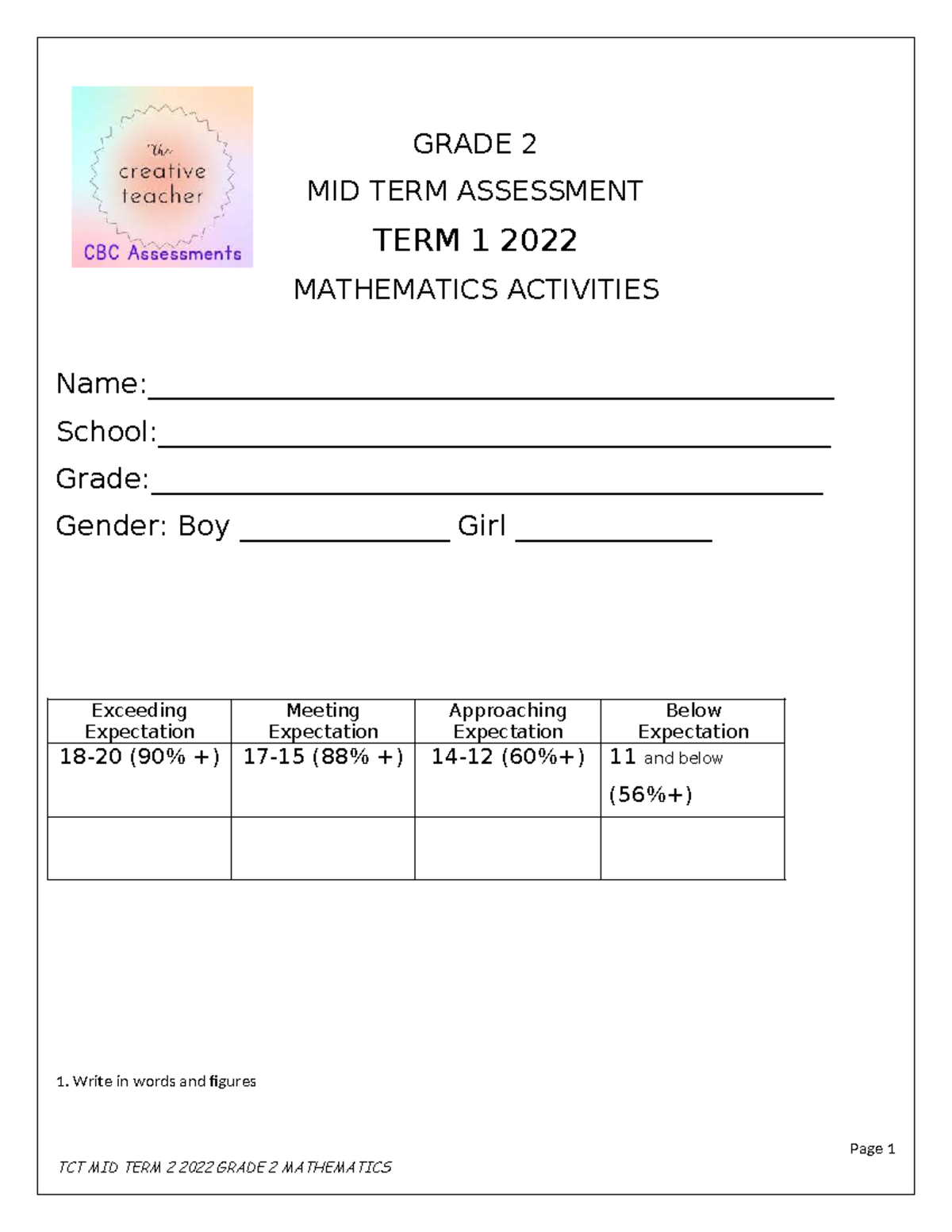 The creative teacher
CBC Assessments

GRADE 2
MID TERM ASSESSMENT
TERM 1 2022
MATHEMATICS ACTIVITIES

Name:____

School:____

Grade:____

Gender: Boy ____ Girl ____

| Exceeding Expectation | Meeting Expectation | Approaching Expectation | Below Expectation |
|---|---|---|---|
| 18-20 (90% +) | 17-15 (88% +) | 14-12 (60%+) | 11 and below (56%+) |
| | | | |

1. Write in words and figures

Page 1

TCT MID TERM 2 2022 GRADE 2 MATHEMATICS